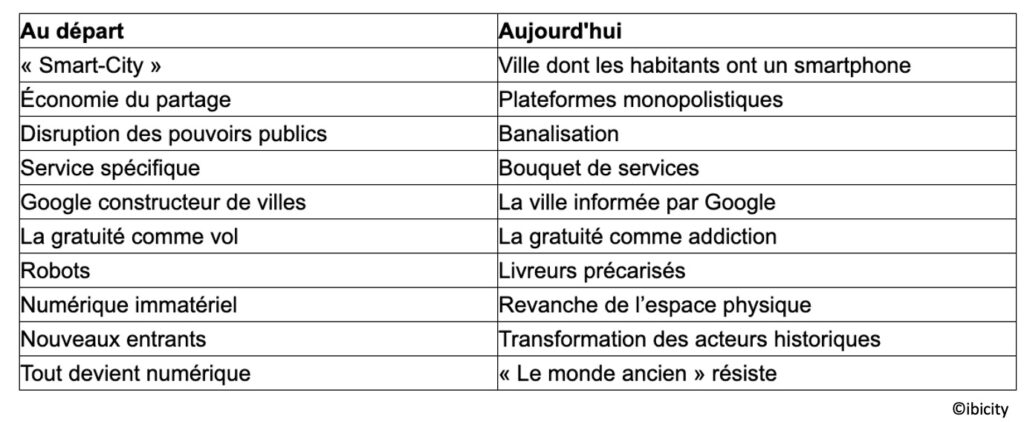 | Au départ | Aujourd'hui |
|---|---|
| « Smart-City » | Ville dont les habitants ont un smartphone |
| Économie du partage | Plateformes monopolistiques |
| Disruption des pouvoirs publics | Banalisation |
| Service spécifique | Bouquet de services |
| Google constructeur de villes | La ville informée par Google |
| La gratuité comme vol | La gratuité comme addiction |
| Robots | Livreurs précarisés |
| Numérique immatériel | Revanche de l'espace physique |
| Nouveaux entrants | Transformation des acteurs historiques |
| Tout devient numérique | « Le monde ancien » résiste |

©ibicity